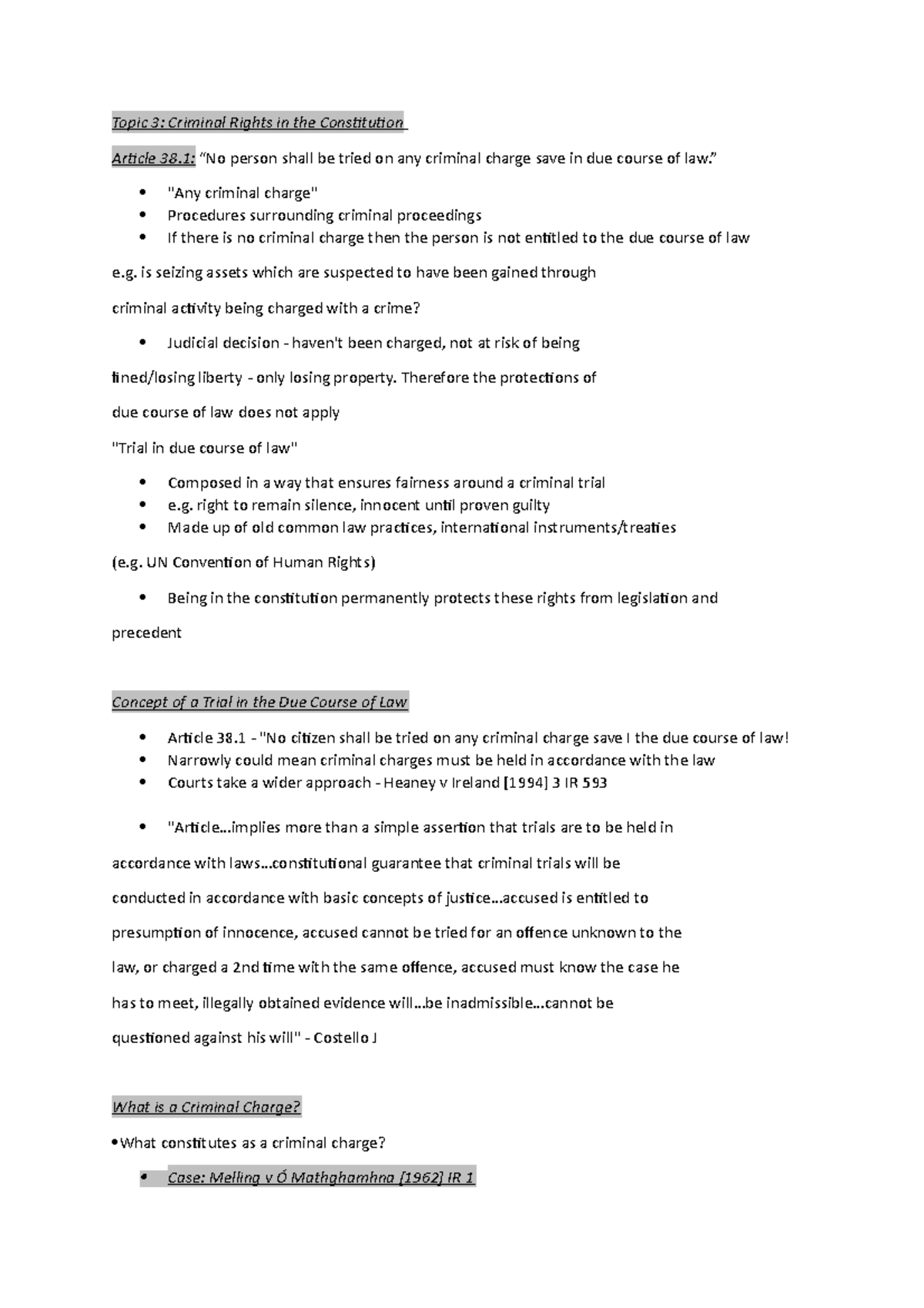 Topic 3: Criminal Rights in the Constitution

Article 38.1: "No person shall be tried on any criminal charge save in due course of law."

• "Any criminal charge"
• Procedures surrounding criminal proceedings
• If there is no criminal charge then the person is not entitled to the due course of law

e.g. is seizing assets which are suspected to have been gained through

criminal activity being charged with a crime?

• Judicial decision - haven't been charged, not at risk of being

fined/losing liberty - only losing property. Therefore the protections of

due course of law does not apply

"Trial in due course of law"

• Composed in a way that ensures fairness around a criminal trial
• e.g. right to remain silence, innocent until proven guilty
• Made up of old common law practices, international instruments/treaties

(e.g. UN Convention of Human Rights)

• Being in the constitution permanently protects these rights from legislation and

precedent

Concept of a Trial in the Due Course of Law

• Article 38.1 - "No citizen shall be tried on any criminal charge save I the due course of law!
• Narrowly could mean criminal charges must be held in accordance with the law
• Courts take a wider approach - Heaney v Ireland [1994] 3 IR 593

• "Article...implies more than a simple assertion that trials are to be held in

accordance with laws...constitutional guarantee that criminal trials will be

conducted in accordance with basic concepts of justice...accused is entitled to

presumption of innocence, accused cannot be tried for an offence unknown to the

law, or charged a 2nd time with the same offence, accused must know the case he

has to meet, illegally obtained evidence will...be inadmissible...cannot be

questioned against his will" - Costello J

What is a Criminal Charge?

•What constitutes as a criminal charge?

• Case: Melling v Ó Mathghamhna [1962] IR 1